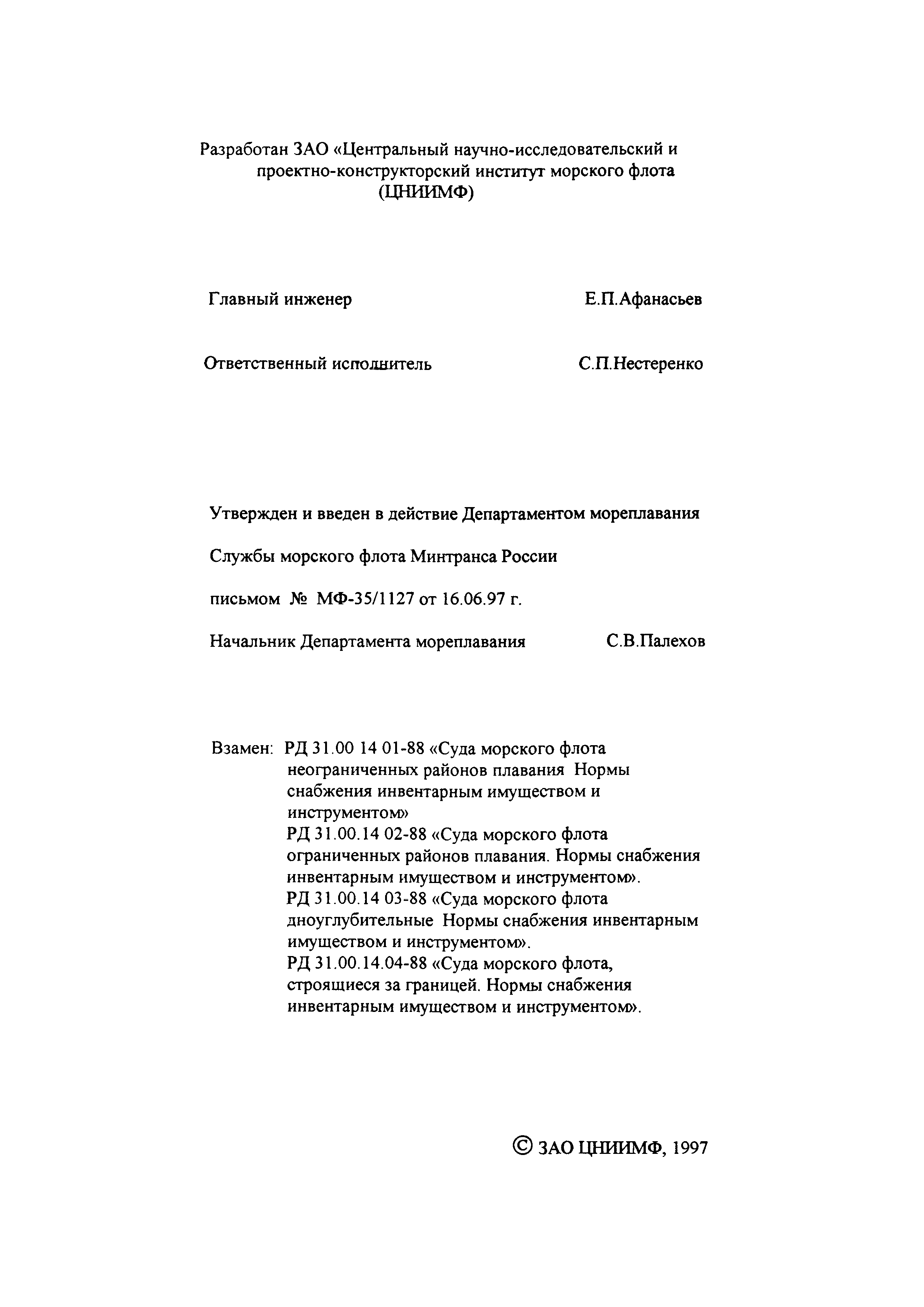 Разработан ЗАО «Центральный научно-исследовательский и проектно-конструкторский институт морского флота (ЦНИИМФ)

Главный инженер Е.П.Афанасьев

Ответственный исполнитель С.П.Нестеренко

Утвержден и введен в действие Департаментом мореплавания

Службы морского флота Минтранса России

письмом № МФ-35/1127 от 16.06.97 г.

Начальник Департамента мореплавания С.В.Палехов

Взамен: РД 31.00 14 01-88 «Суда морского флота неограниченных районов плавания Нормы снабжения инвентарным имуществом и инструментом»
РД 31.00.14 02-88 «Суда морского флота ограниченных районов плавания. Нормы снабжения инвентарным имуществом и инструментом».
РД 31.00.14 03-88 «Суда морского флота дноуглубительные Нормы снабжения инвентарным имуществом и инструментом».
РД 31.00.14.04-88 «Суда морского флота, строящиеся за границей. Нормы снабжения инвентарным имуществом и инструментом».

© ЗАО ЦНИИМФ, 1997